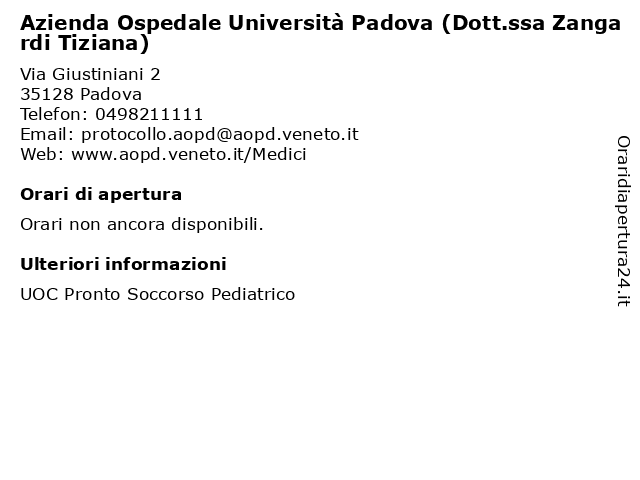 Azienda Ospedale Università Padova (Dott.ssa Zangardi Tiziana)

Via Giustiniani 2
35128 Padova
Telefon: 0498211111
Email: protocollo.aopd@aopd.veneto.it
Web: www.aopd.veneto.it/Medici

Orari di apertura

Orari non ancora disponibili.

Ulteriori informazioni

UOC Pronto Soccorso Pediatrico

Oraridiapertura24.it